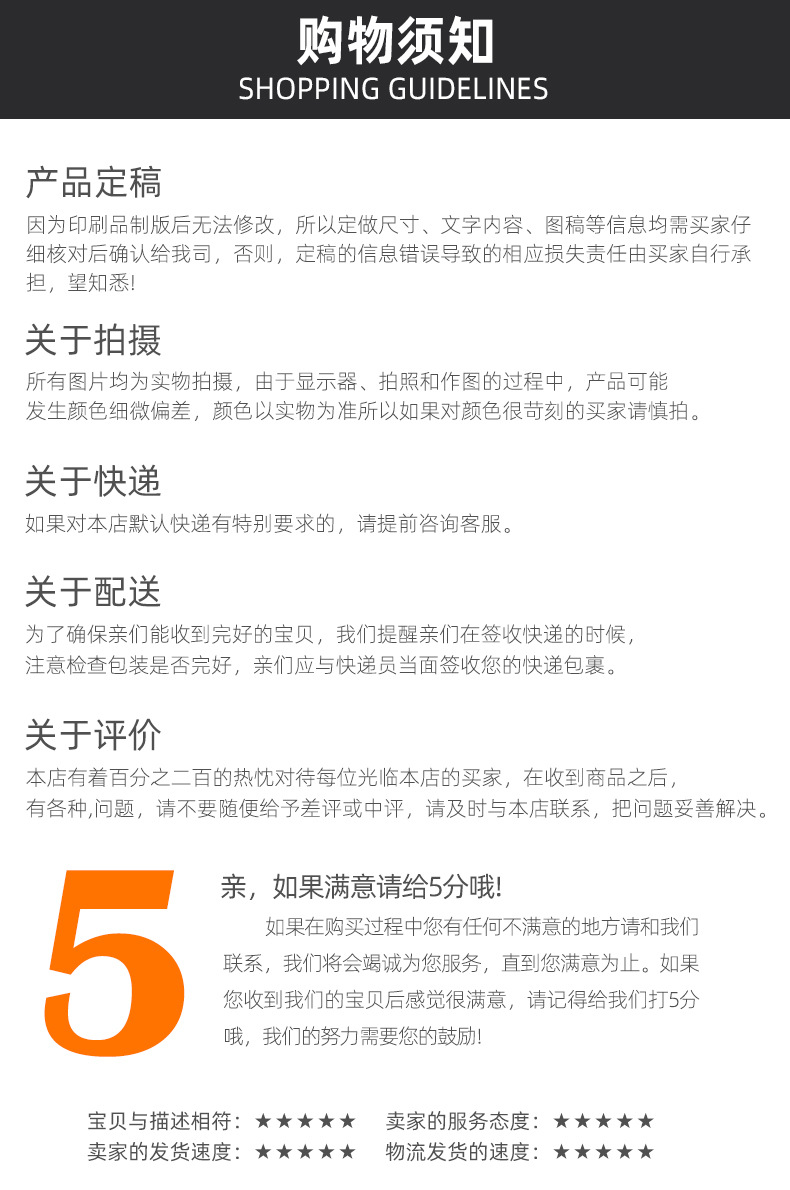 购物须知
SHOPPING GUIDELINES

产品定稿
因为印刷品制版后无法修改，所以定做尺寸、文字内容、图稿等信息均需买家仔细核对后确认给我司，否则，定稿的信息错误导致的相应损失责任由买家自行承担，望知悉!

关于拍摄
所有图片均为实物拍摄，由于显示器、拍照和作图的过程中，产品可能发生颜色细微偏差，颜色以实物为准所以如果对颜色很苛刻的买家请慎拍。

关于快递
如果对本店默认快递有特别要求的，请提前咨询客服。

关于配送
为了确保亲们能收到完好的宝贝，我们提醒亲们在签收快递的时候，注意检查包装是否完好，亲们应与快递员当面签收您的快递包裹。

关于评价
本店有着百分之二百的热忱对待每位光临本店的买家，在收到商品之后，有各种,问题，请不要随便给予差评或中评，请及时与本店联系，把问题妥善解决。

5

亲，如果满意请给5分哦!

如果在购买过程中您有任何不满意的地方请和我们联系，我们将会竭诚为您服务，直到您满意为止。如果您收到我们的宝贝后感觉很满意，请记得给我们打5分哦，我们的努力需要您的鼓励!

宝贝与描述相符：★★★★★ 卖家的服务态度：★★★★★
卖家的发货速度：★★★★★ 物流发货的速度：★★★★★